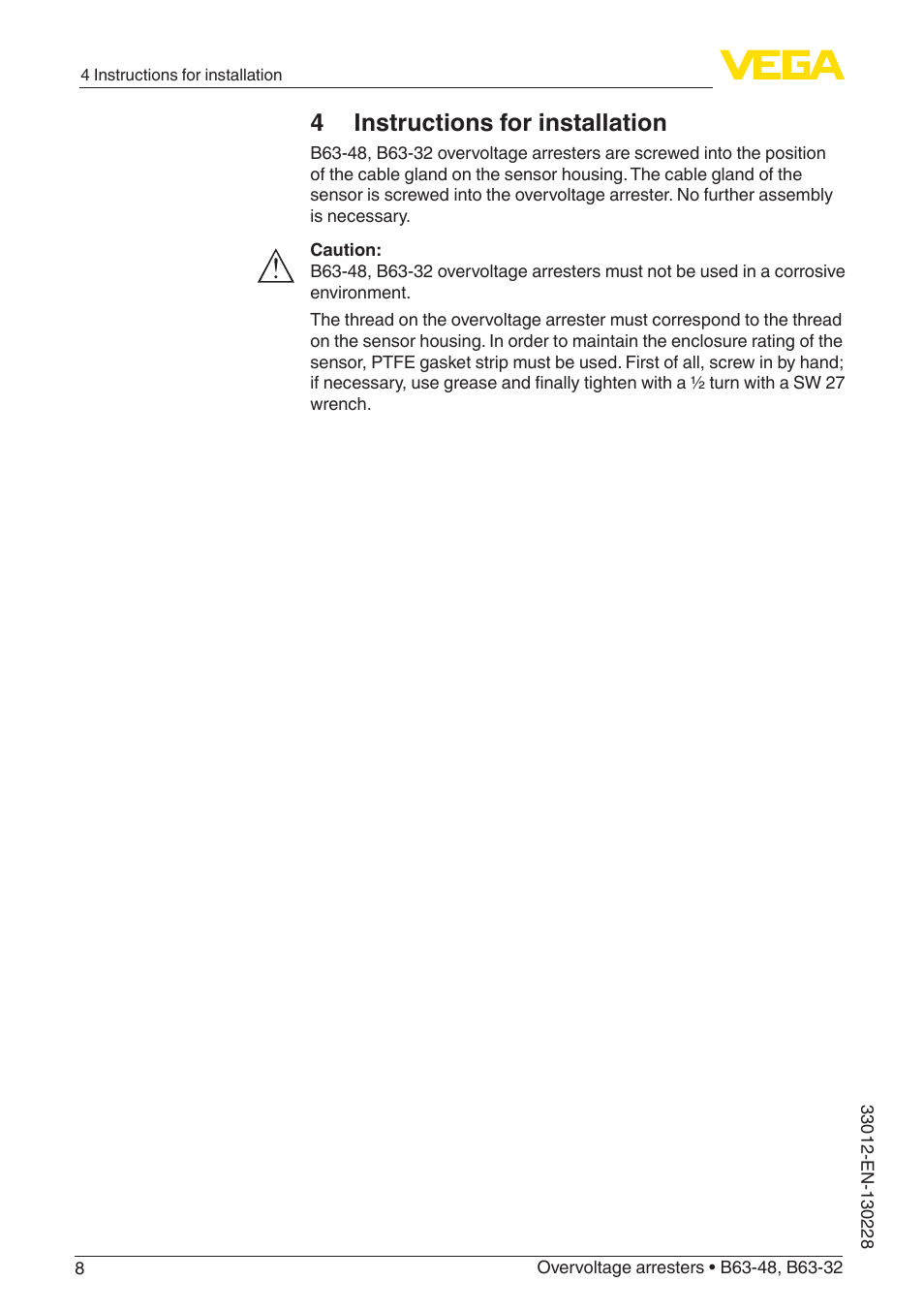 4 Instructions for installation

VEGA

4 Instructions for installation

B63-48, B63-32 overvoltage arresters are screwed into the position of the cable gland on the sensor housing. The cable gland of the sensor is screwed into the overvoltage arrester. No further assembly is necessary.

Caution:
B63-48, B63-32 overvoltage arresters must not be used in a corrosive environment.

The thread on the overvoltage arrester must correspond to the thread on the sensor housing. In order to maintain the enclosure rating of the sensor, PTFE gasket strip must be used. First of all, screw in by hand; if necessary, use grease and finally tighten with a ½ turn with a SW 27 wrench.

33012-EN-130228

8

Overvoltage arresters • B63-48, B63-32